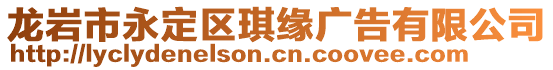 龙岩市永定区琪缘广告有限公司
http://lyclydenelson.cn.coovee.com